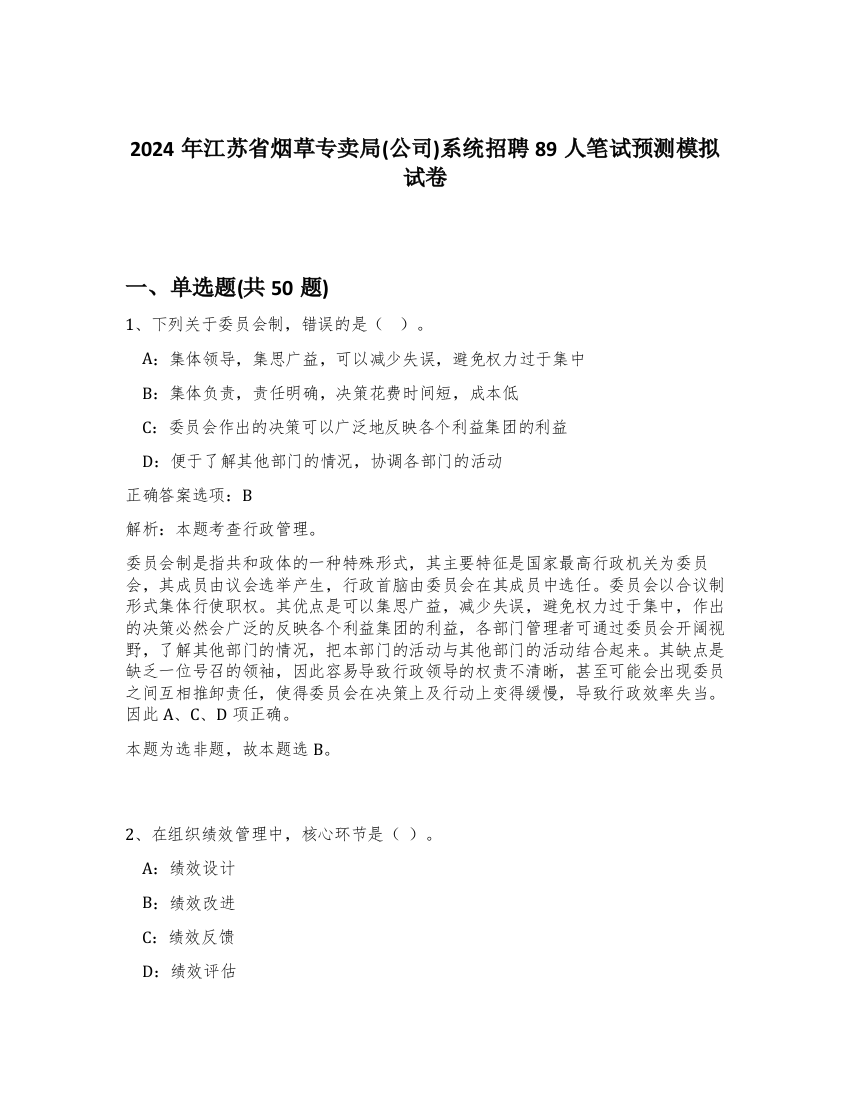 2024 年江苏省烟草专卖局(公司)系统招聘 89 人笔试预测模拟试卷

一、单选题(共 50 题)

1、下列关于委员会制，错误的是（ ）。

A：集体领导，集思广益，可以减少失误，避免权力过于集中

B：集体负责，责任明确，决策花费时间短，成本低

C：委员会作出的决策可以广泛地反映各个利益集团的利益

D：便于了解其他部门的情况，协调各部门的活动

正确答案选项：B

解析：本题考查行政管理。

委员会制是指共和政体的一种特殊形式，其主要特征是国家最高行政机关为委员会，其成员由议会选举产生，行政首脑由委员会在其成员中选任。委员会以合议制形式集体行使职权。其优点是可以集思广益，减少失误，避免权力过于集中，作出的决策必然会广泛的反映各个利益集团的利益，各部门管理者可通过委员会开阔视野，了解其他部门的情况，把本部门的活动与其他部门的活动结合起来。其缺点是缺乏一位号召的领袖，因此容易导致行政领导的权责不清晰，甚至可能会出现委员之间互相推卸责任，使得委员会在决策上及行动上变得缓慢，导致行政效率失当。因此 A、C、D 项正确。

本题为选非题，故本题选 B。

2、在组织绩效管理中，核心环节是（ ）。

A：绩效设计

B：绩效改进

C：绩效反馈

D：绩效评估